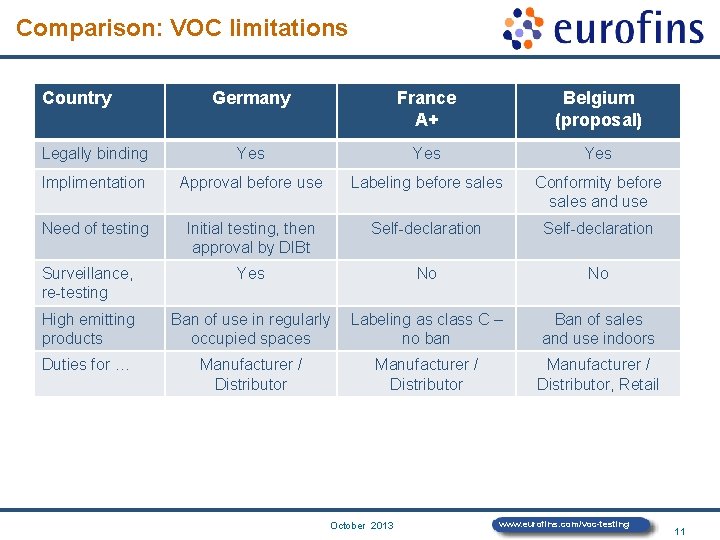 Comparison: VOC limitations

eurofins

| Country | Germany | France A+ | Belgium (proposal) |
|---|---|---|---|
| Legally binding | Yes | Yes | Yes |
| Implimentation | Approval before use | Labeling before sales | Conformity before sales and use |
| Need of testing | Initial testing, then approval by DIBt | Self-declaration | Self-declaration |
| Surveillance, re-testing | Yes | No | No |
| High emitting products | Ban of use in regularly occupied spaces | Labeling as class C – no ban | Ban of sales and use indoors |
| Duties for … | Manufacturer / Distributor | Manufacturer / Distributor | Manufacturer / Distributor, Retail |

October 2013

www.eurofins.com/voc-testing

11